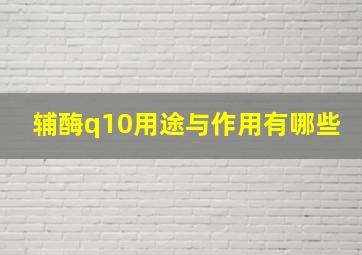 辅酶q10用途与作用有哪些